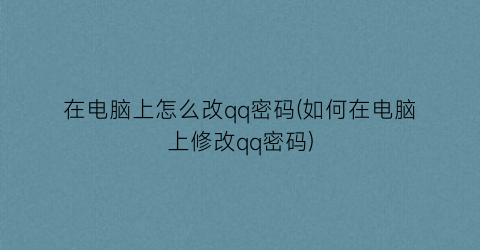 在电脑上怎么改qq密码(如何在电脑上修改qq密码)